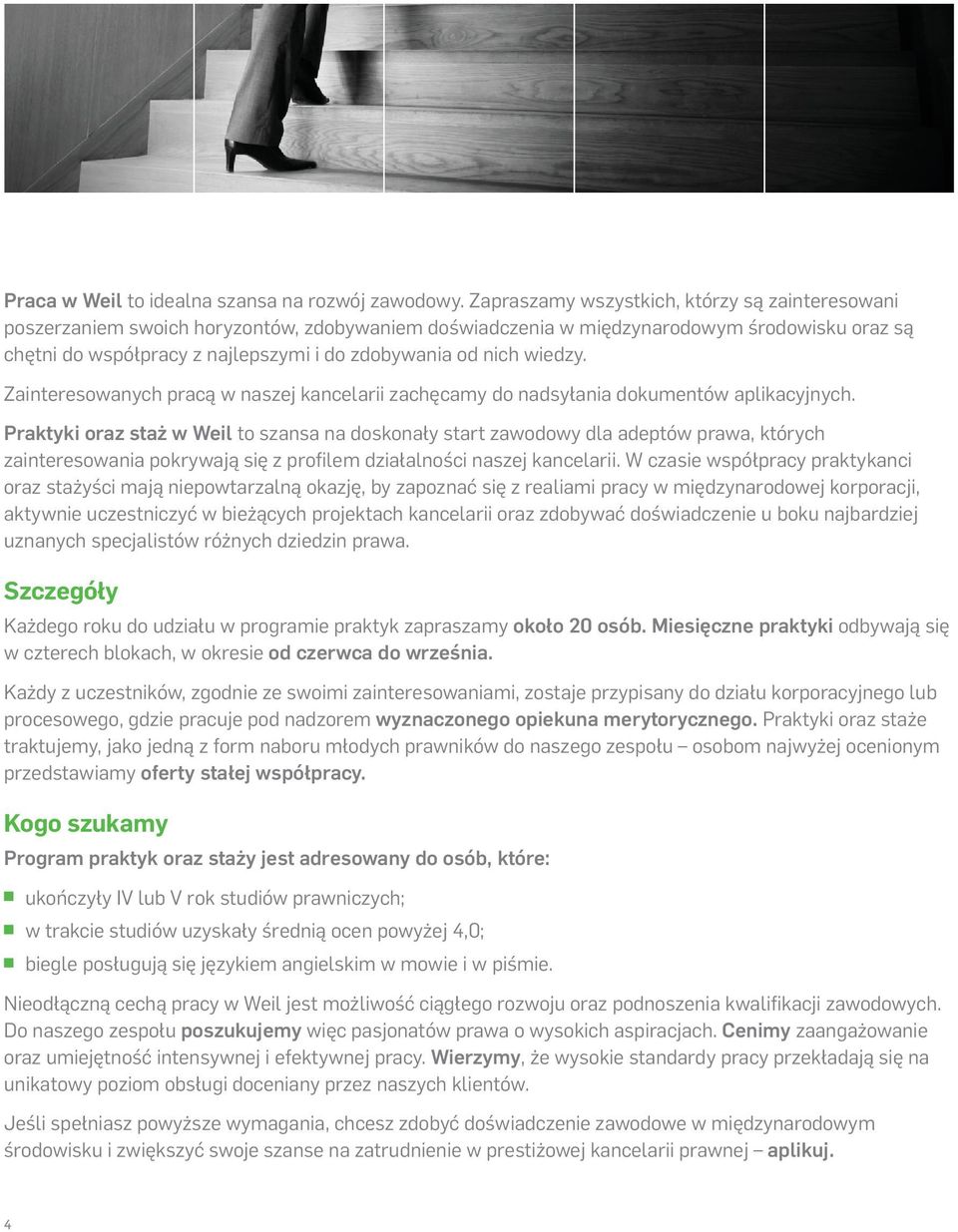 Praca w Weil to idealna szansa na rozwój zawodowy. Zapraszamy wszystkich, którzy są zainteresowani poszerzaniem swoich horyzontów, zdobywaniem doświadczenia w międzynarodowym środowisku oraz są chętni do współpracy z najlepszymi i do zdobywania od nich wiedzy.

Zainteresowanych pracą w naszej kancelarii zachęcamy do nadsyłania dokumentów aplikacyjnych.

Praktyki oraz staż w Weil to szansa na doskonały start zawodowy dla adeptów prawa, których zainteresowania pokrywają się z profilem działalności naszej kancelarii. W czasie współpracy praktykanci oraz stażyści mają niepowtarzalną okazję, by zapoznać się z realiami pracy w międzynarodowej korporacji, aktywnie uczestniczyć w bieżących projektach kancelarii oraz zdobywać doświadczenie u boku najbardziej uznanych specjalistów różnych dziedzin prawa.

Szczegóły

Każdego roku do udziału w programie praktyk zapraszamy około 20 osób. Miesięczne praktyki odbywają się w czterech blokach, w okresie od czerwca do września.

Każdy z uczestników, zgodnie ze swoimi zainteresowaniami, zostaje przypisany do działu korporacyjnego lub procesowego, gdzie pracuje pod nadzorem wyznaczonego opiekuna merytorycznego. Praktyki oraz staże traktujemy, jako jedną z form naboru młodych prawników do naszego zespołu – osobom najwyżej ocenionym przedstawiamy oferty stałej współpracy.

Kogo szukamy

Program praktyk oraz staży jest adresowany do osób, które:

ukończyły IV lub V rok studiów prawniczych;

w trakcie studiów uzyskały średnią ocen powyżej 4,0;

biegle posługują się językiem angielskim w mowie i w piśmie.

Nieodłączną cechą pracy w Weil jest możliwość ciągłego rozwoju oraz podnoszenia kwalifikacji zawodowych. Do naszego zespołu poszukujemy więc pasjonatów prawa o wysokich aspiracjach. Cenimy zaangażowanie oraz umiejętność intensywnej i efektywnej pracy. Wierzymy, że wysokie standardy pracy przekładają się na unikatowy poziom obsługi doceniany przez naszych klientów.

Jeśli spełniasz powyższe wymagania, chcesz zdobyć doświadczenie zawodowe w międzynarodowym środowisku i zwiększyć swoje szanse na zatrudnienie w prestiżowej kancelarii prawnej – aplikuj.

4